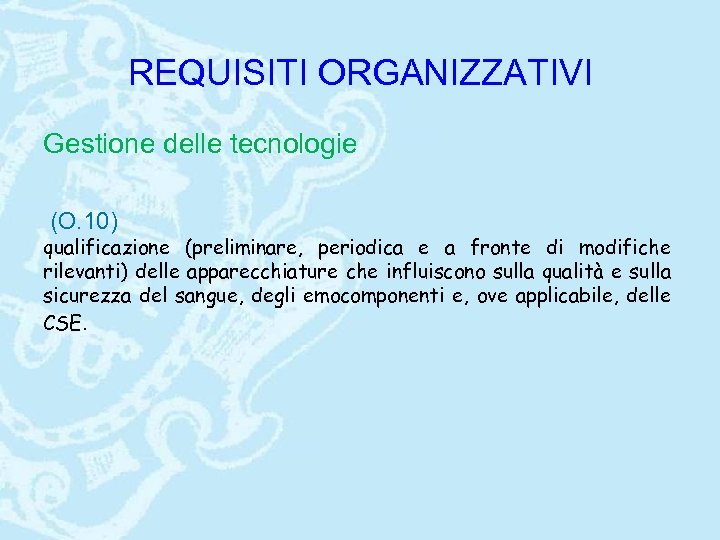 REQUISITI ORGANIZZATIVI

Gestione delle tecnologie

(O.10)
qualificazione (preliminare, periodica e a fronte di modifiche rilevanti) delle apparecchiature che influiscono sulla qualità e sulla sicurezza del sangue, degli emocomponenti e, ove applicabile, delle CSE.